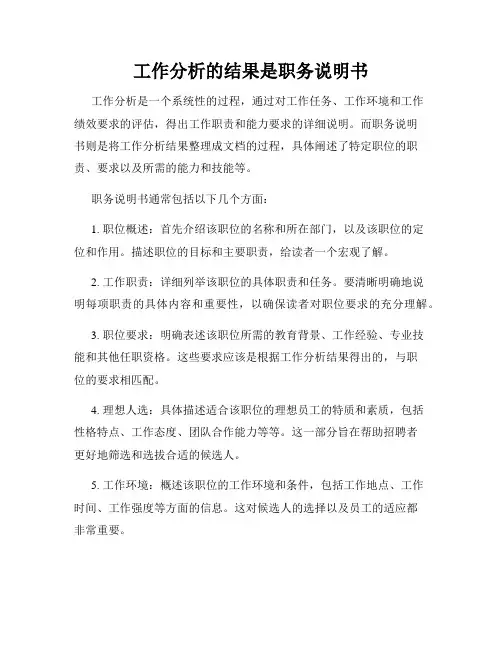 工作分析的结果是职务说明书

工作分析是一个系统性的过程，通过对工作任务、工作环境和工作绩效要求的评估，得出工作职责和能力要求的详细说明。而职务说明书则是将工作分析结果整理成文档的过程，具体阐述了特定职位的职责、要求以及所需的能力和技能等。

职务说明书通常包括以下几个方面：

1. 职位概述：首先介绍该职位的名称和所在部门，以及该职位的定位和作用。描述职位的目标和主要职责，给读者一个宏观了解。

2. 工作职责：详细列举该职位的具体职责和任务。要清晰明确地说明每项职责的具体内容和重要性，以确保读者对职位要求的充分理解。

3. 职位要求：明确表述该职位所需的教育背景、工作经验、专业技能和其他任职资格。这些要求应该是根据工作分析结果得出的，与职位的要求相匹配。

4. 理想人选：具体描述适合该职位的理想员工的特质和素质，包括性格特点、工作态度、团队合作能力等等。这一部分旨在帮助招聘者更好地筛选和选拔合适的候选人。

5. 工作环境：概述该职位的工作环境和条件，包括工作地点、工作时间、工作强度等方面的信息。这对候选人的选择以及员工的适应都非常重要。